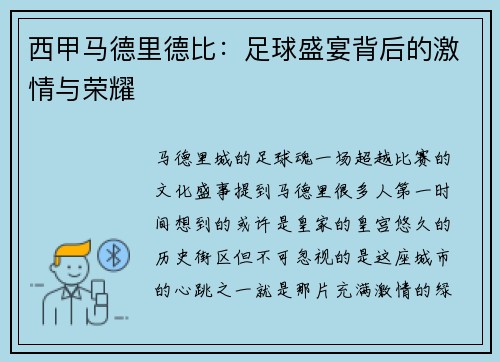 西甲马德里德比：足球盛宴背后的激情与荣耀

马德里城的足球魂一场超越比赛的文化盛事提到马德里很多人第一时间想到的或许是皇家的皇宫悠久的历史街区但不可忽视的是这座城市的心跳之一就是那片充满激情的绿